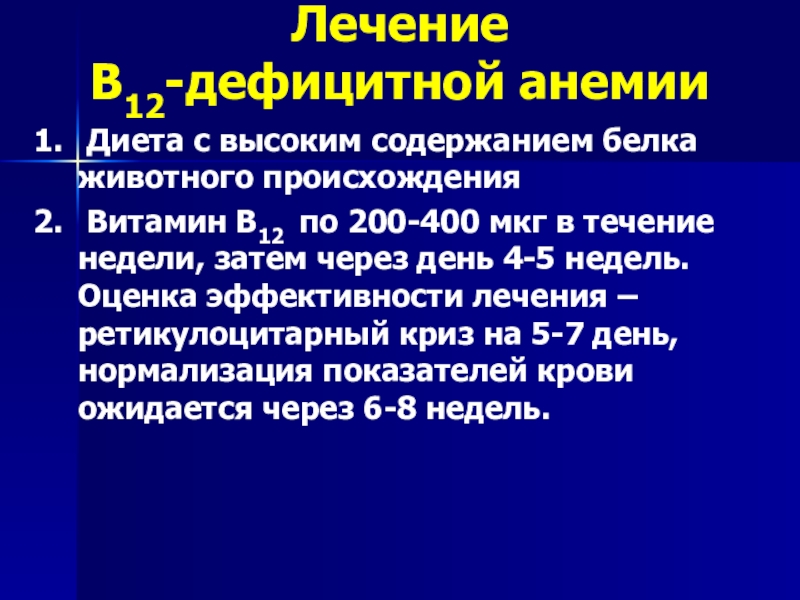 Лечение
$B_{12}$-дефицитной анемии

1. Диета с высоким содержанием белка животного происхождения

2. Витамин $B_{12}$ по 200-400 мкг в течение недели, затем через день 4-5 недель. Оценка эффективности лечения – ретикулоцитарный криз на 5-7 день, нормализация показателей крови ожидается через 6-8 недель.